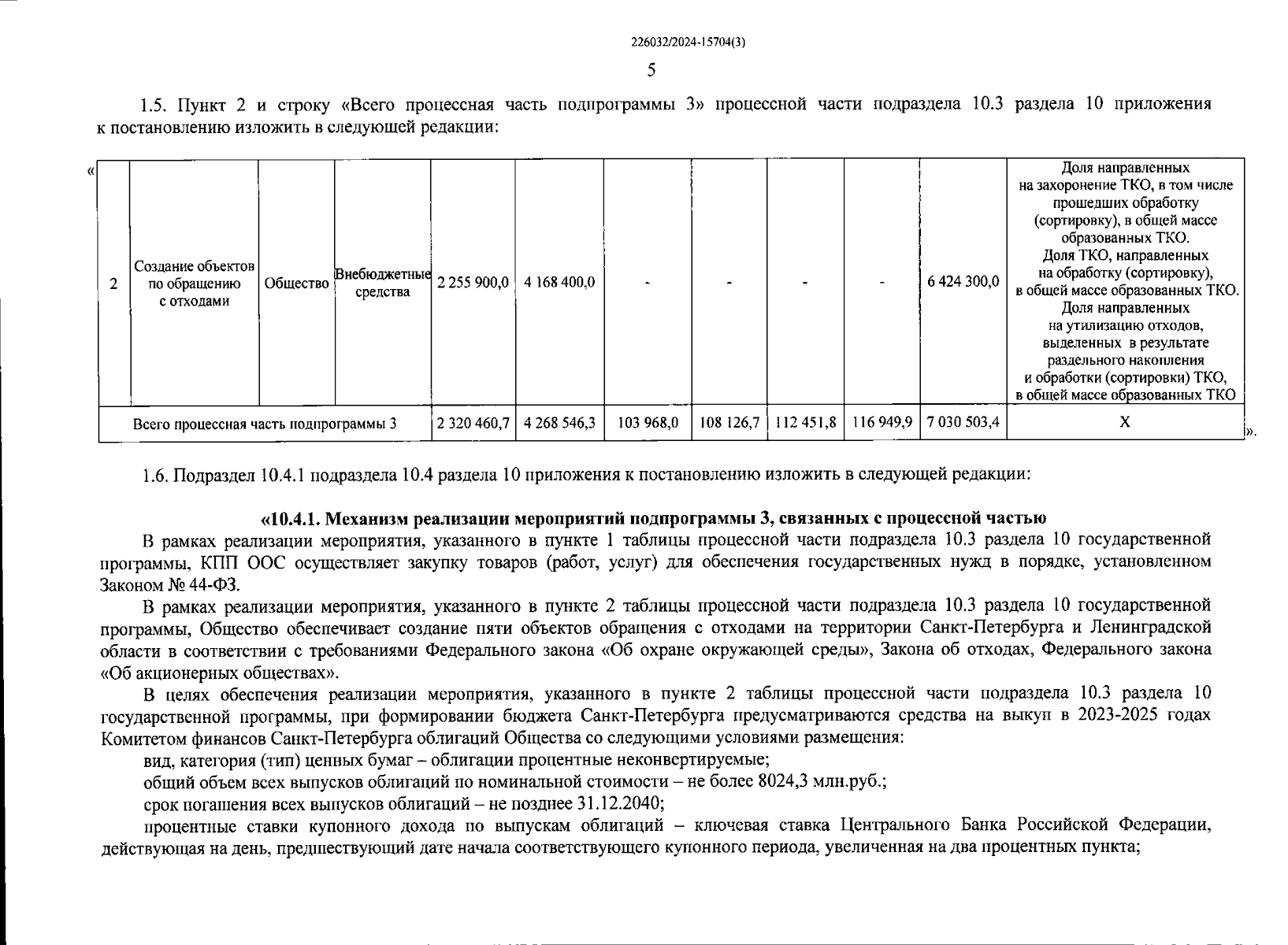 226032/2024-15704(3)

5

1.5. Пункт 2 и строку «Всего процессная часть подпрограммы 3» процессной части подраздела 10.3 раздела 10 приложения к постановлению изложить в следующей редакции:

«

| 2 | Создание объектов по обращению с отходами | Общество | Внебюджетные средства | 2 255 900,0 | 4 168 400,0 | - | - | - | - | 6 424 300,0 | Доля направленных на захоронение ТКО, в том числе прошедших обработку (сортировку), в общей массе образованных ТКО. Доля ТКО, направленных на обработку (сортировку), в общей массе образованных ТКО. Доля направленных на утилизацию отходов, выделенных в результате раздельного накопления и обработки (сортировки) ТКО, в общей массе образованных ТКО |
|---|---|---|---|---|---|---|---|---|---|---|---|
| Всего процессная часть подпрограммы 3 | | | | 2 320 460,7 | 4 268 546,3 | 103 968,0 | 108 126,7 | 112 451,8 | 116 949,9 | 7 030 503,4 | X |

».

1.6. Подраздел 10.4.1 подраздела 10.4 раздела 10 приложения к постановлению изложить в следующей редакции:

«10.4.1. Механизм реализации мероприятий подпрограммы 3, связанных с процессной частью

В рамках реализации мероприятия, указанного в пункте 1 таблицы процессной части подраздела 10.3 раздела 10 государственной программы, КПП ООС осуществляет закупку товаров (работ, услуг) для обеспечения государственных нужд в порядке, установленном Законом № 44-ФЗ.

В рамках реализации мероприятия, указанного в пункте 2 таблицы процессной части подраздела 10.3 раздела 10 государственной программы, Общество обеспечивает создание пяти объектов обращения с отходами на территории Санкт-Петербурга и Ленинградской области в соответствии с требованиями Федерального закона «Об охране окружающей среды», Закона об отходах, Федерального закона «Об акционерных обществах».

В целях обеспечения реализации мероприятия, указанного в пункте 2 таблицы процессной части подраздела 10.3 раздела 10 государственной программы, при формировании бюджета Санкт-Петербурга предусматриваются средства на выкуп в 2023-2025 годах Комитетом финансов Санкт-Петербурга облигаций Общества со следующими условиями размещения:

вид, категория (тип) ценных бумаг – облигации процентные неконвертируемые;

общий объем всех выпусков облигаций по номинальной стоимости – не более 8024,3 млн.руб.;

срок погашения всех выпусков облигаций – не позднее 31.12.2040;

процентные ставки купонного дохода по выпускам облигаций – ключевая ставка Центрального Банка Российской Федерации, действующая на день, предшествующий дате начала соответствующего купонного периода, увеличенная на два процентных пункта;